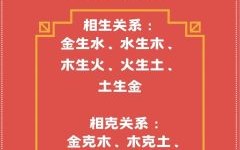 相生关系：
金生水、水生木、
木生火、火生土、
土生金

相克关系：
金克木、木克土、